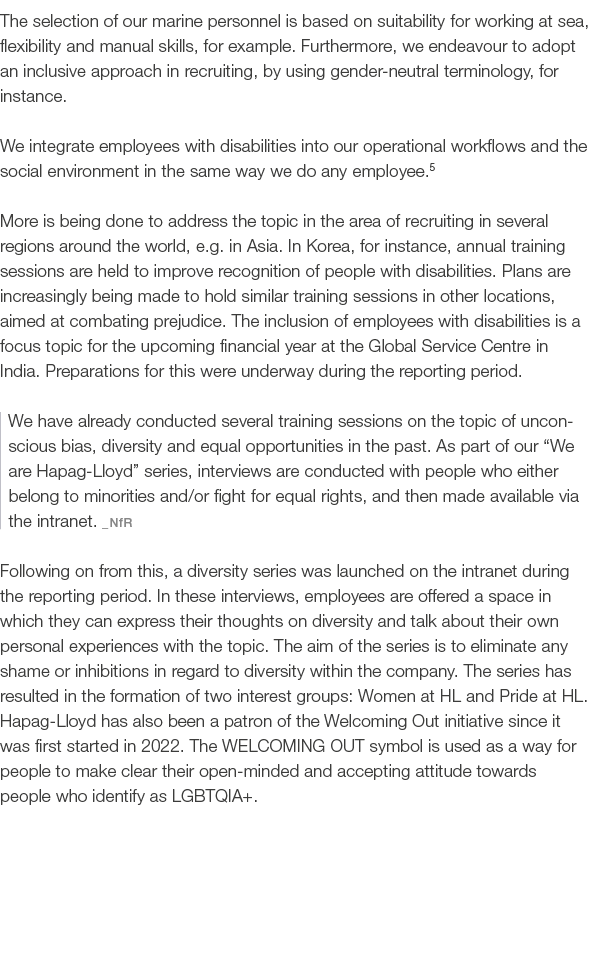 The selection of our marine personnel is based on suitability for working at sea, flexibility and manual skills, for example. Furthermore, we endeavour to adopt an inclusive approach in recruiting, by using gender-neutral terminology, for instance.

We integrate employees with disabilities into our operational workflows and the social environment in the same way we do any employee.$^5$

More is being done to address the topic in the area of recruiting in several regions around the world, e.g. in Asia. In Korea, for instance, annual training sessions are held to improve recognition of people with disabilities. Plans are increasingly being made to hold similar training sessions in other locations, aimed at combating prejudice. The inclusion of employees with disabilities is a focus topic for the upcoming financial year at the Global Service Centre in India. Preparations for this were underway during the reporting period.

We have already conducted several training sessions on the topic of unconscious bias, diversity and equal opportunities in the past. As part of our “We are Hapag-Lloyd” series, interviews are conducted with people who either belong to minorities and/or fight for equal rights, and then made available via the intranet. _NfR

Following on from this, a diversity series was launched on the intranet during the reporting period. In these interviews, employees are offered a space in which they can express their thoughts on diversity and talk about their own personal experiences with the topic. The aim of the series is to eliminate any shame or inhibitions in regard to diversity within the company. The series has resulted in the formation of two interest groups: Women at HL and Pride at HL. Hapag-Lloyd has also been a patron of the Welcoming Out initiative since it was first started in 2022. The WELCOMING OUT symbol is used as a way for people to make clear their open-minded and accepting attitude towards people who identify as LGBTQIA+.